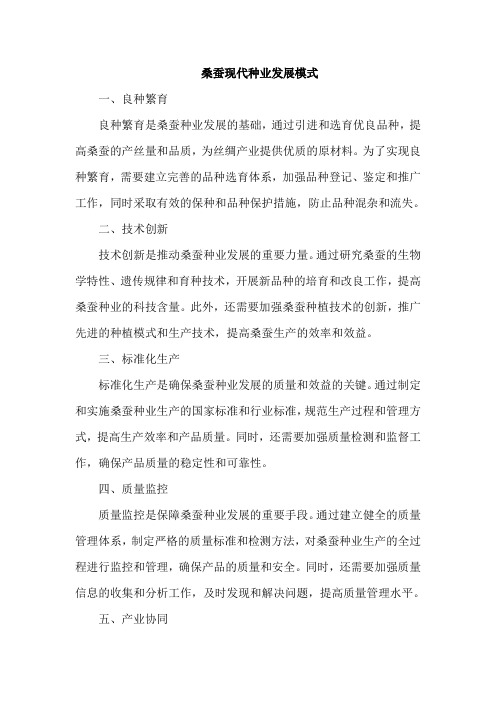 桑蚕现代种业发展模式

一、良种繁育

良种繁育是桑蚕种业发展的基础，通过引进和选育优良品种，提高桑蚕的产丝量和品质，为丝绸产业提供优质的原材料。为了实现良种繁育，需要建立完善的品种选育体系，加强品种登记、鉴定和推广工作，同时采取有效的保种和品种保护措施，防止品种混杂和流失。

二、技术创新

技术创新是推动桑蚕种业发展的重要力量。通过研究桑蚕的生物学特性、遗传规律和育种技术，开展新品种的培育和改良工作，提高桑蚕种业的科技含量。此外，还需要加强桑蚕种植技术的创新，推广先进的种植模式和生产技术，提高桑蚕生产的效率和效益。

三、标准化生产

标准化生产是确保桑蚕种业发展的质量和效益的关键。通过制定和实施桑蚕种业生产的国家标准和行业标准，规范生产过程和管理方式，提高生产效率和产品质量。同时，还需要加强质量检测和监督工作，确保产品质量的稳定性和可靠性。

四、质量监控

质量监控是保障桑蚕种业发展的重要手段。通过建立健全的质量管理体系，制定严格的质量标准和检测方法，对桑蚕种业生产的全过程进行监控和管理，确保产品的质量和安全。同时，还需要加强质量信息的收集和分析工作，及时发现和解决问题，提高质量管理水平。

五、产业协同